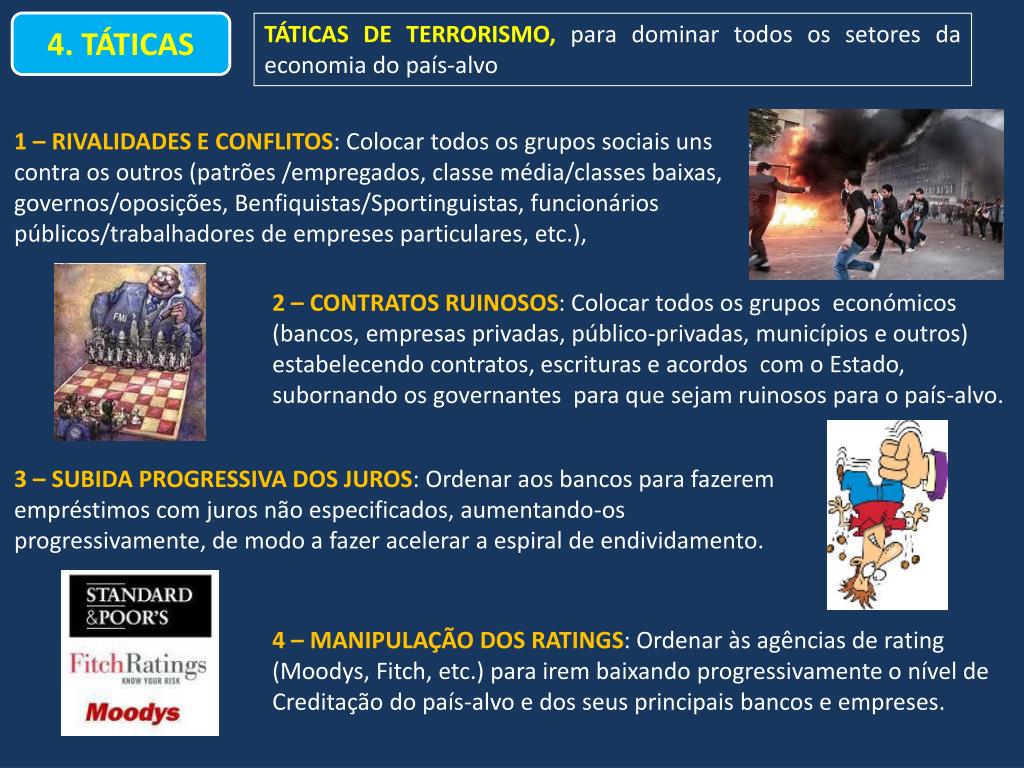 4. TÁTICAS

TÁTICAS DE TERRORISMO, para dominar todos os setores da economia do país-alvo

1 – RIVALIDADES E CONFLITOS: Colocar todos os grupos sociais uns contra os outros (patrões /empregados, classe média/classes baixas, governos/oposições, Benfiquistas/Sportinguistas, funcionários públicos/trabalhadores de empreses particulares, etc.),

2 – CONTRATOS RUINOSOS: Colocar todos os grupos económicos (bancos, empresas privadas, público-privadas, municípios e outros) estabelecendo contratos, escrituras e acordos com o Estado, subornando os governantes para que sejam ruinosos para o país-alvo.

3 – SUBIDA PROGRESSIVA DOS JUROS: Ordenar aos bancos para fazerem empréstimos com juros não especificados, aumentando-os progressivamente, de modo a fazer acelerar a espiral de endividamento.

STANDARD &POOR'S

FitchRatings
KNOW YOUR RISK

Moodys

4 – MANIPULAÇÃO DOS RATINGS: Ordenar às agências de rating (Moodys, Fitch, etc.) para irem baixando progressivamente o nível de Creditação do país-alvo e dos seus principais bancos e empreses.